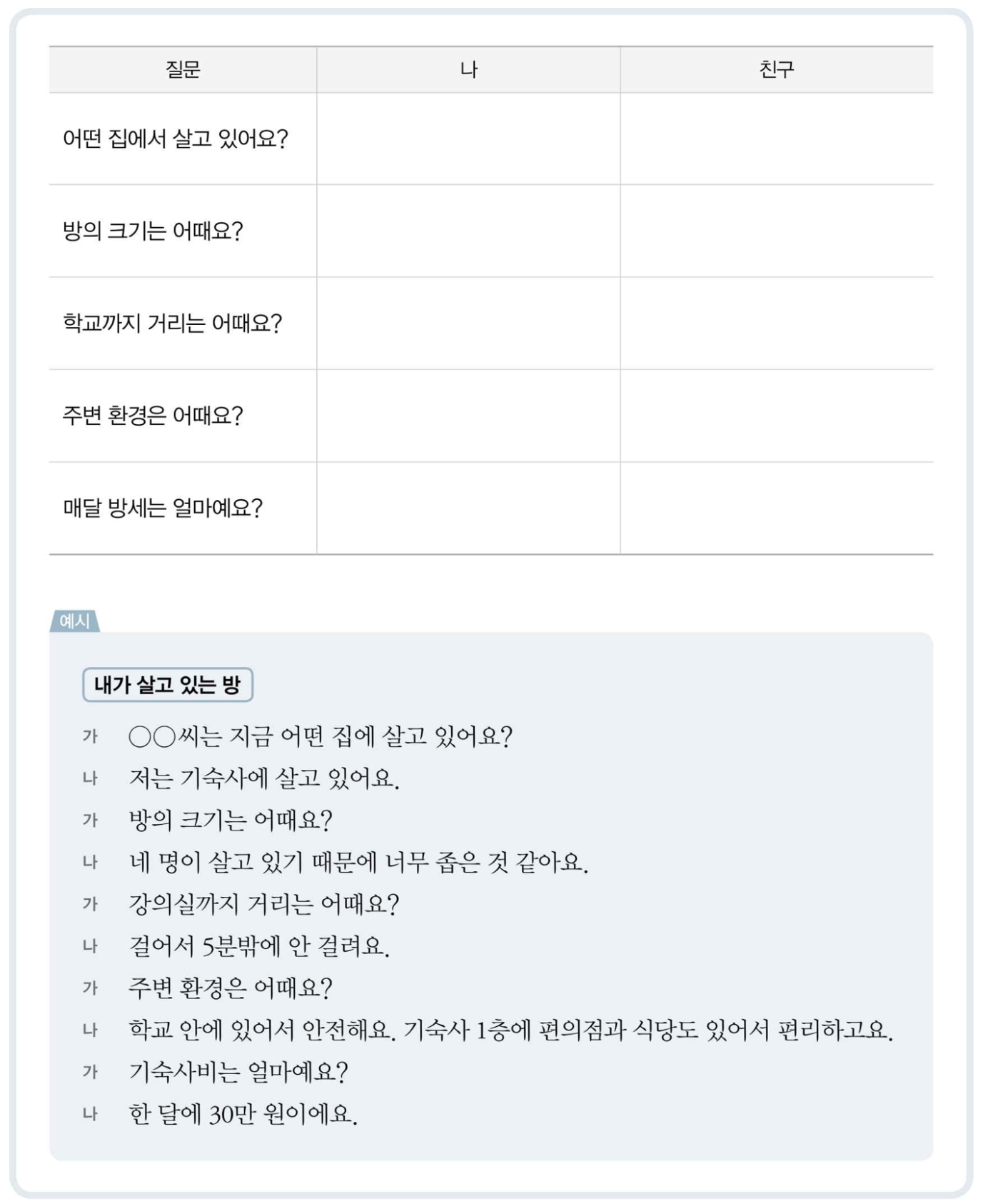 | 질문 | 나 | 친구 |
|---|---|---|
| 어떤 집에서 살고 있어요? | | |
| 방의 크기는 어때요? | | |
| 학교까지 거리는 어때요? | | |
| 주변 환경은 어때요? | | |
| 매달 방세는 얼마예요? | | |

예시

내가 살고 있는 방

가 ○○씨는 지금 어떤 집에 살고 있어요?
나 저는 기숙사에 살고 있어요.
가 방의 크기는 어때요?
나 네 명이 살고 있기 때문에 너무 좁은 것 같아요.
가 강의실까지 거리는 어때요?
나 걸어서 5분밖에 안 걸려요.
가 주변 환경은 어때요?
나 학교 안에 있어서 안전해요. 기숙사 1층에 편의점과 식당도 있어서 편리하고요.
가 기숙사비는 얼마예요?
나 한 달에 30만 원이에요.